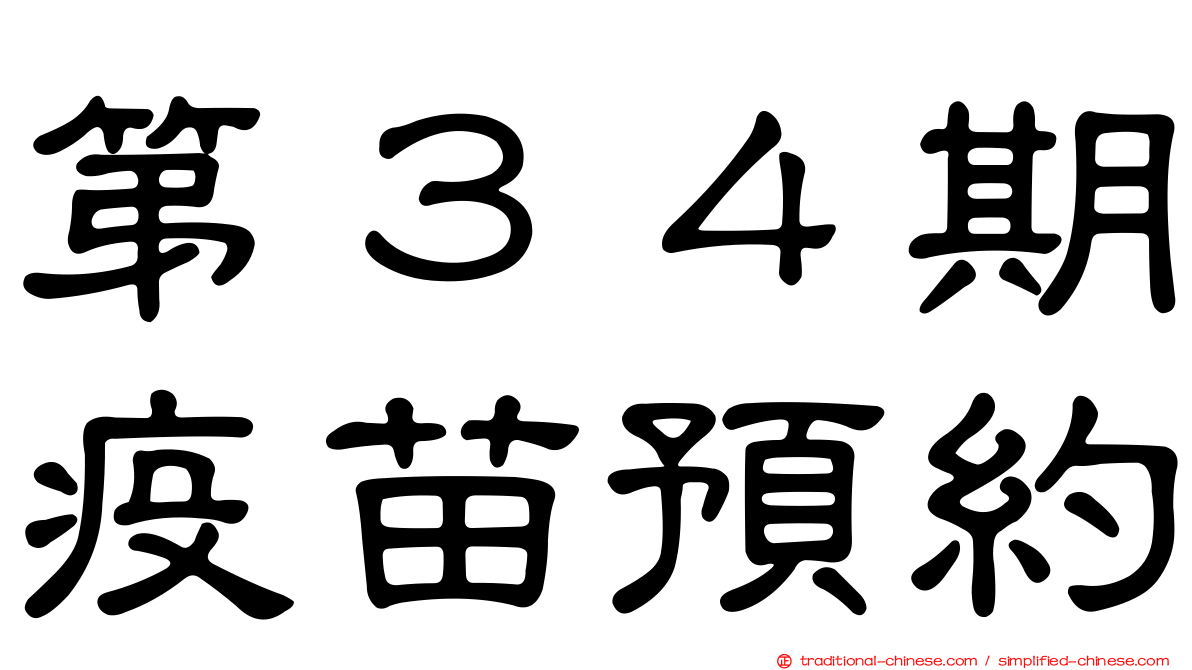 第３４期
疫苗預約

traditional-chinese.com / simplified-chinese.com